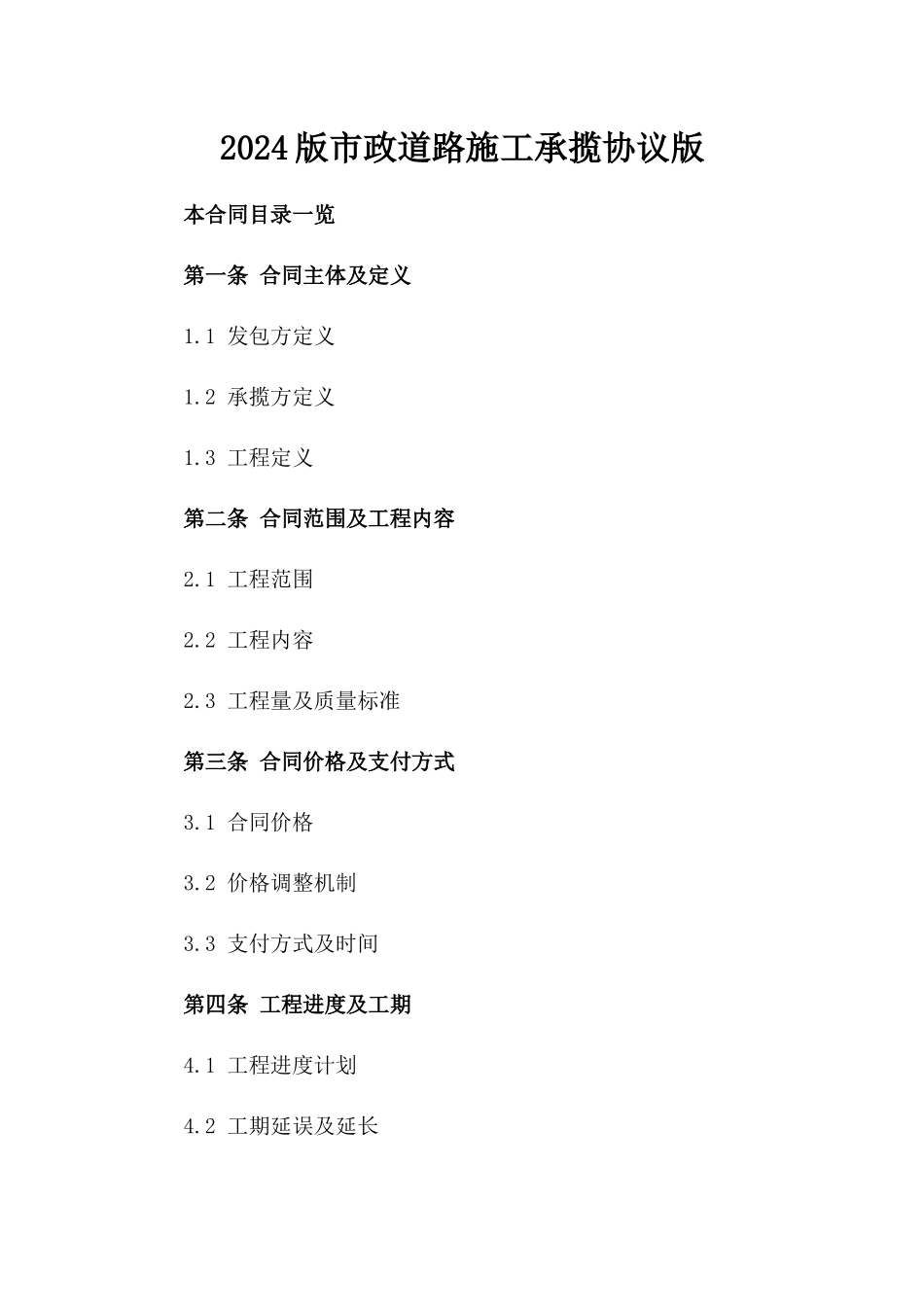 2024版市政道路施工承揽协议版

本合同目录一览

第一条 合同主体及定义

1.1 发包方定义

1.2 承揽方定义

1.3 工程定义

第二条 合同范围及工程内容

2.1 工程范围

2.2 工程内容

2.3 工程量及质量标准

第三条 合同价格及支付方式

3.1 合同价格

3.2 价格调整机制

3.3 支付方式及时间

第四条 工程进度及工期

4.1 工程进度计划

4.2 工期延误及延长